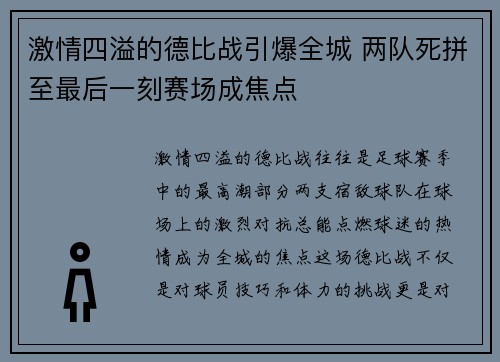 激情四溢的德比战引爆全城 两队死拼至最后一刻赛场成焦点

激情四溢的德比战往往是足球赛季中的最高潮部分两支宿敌球队在球场上的激烈对抗总能点燃球迷的热情成为全城的焦点这场德比战不仅是对球员技巧和体力的挑战更是对